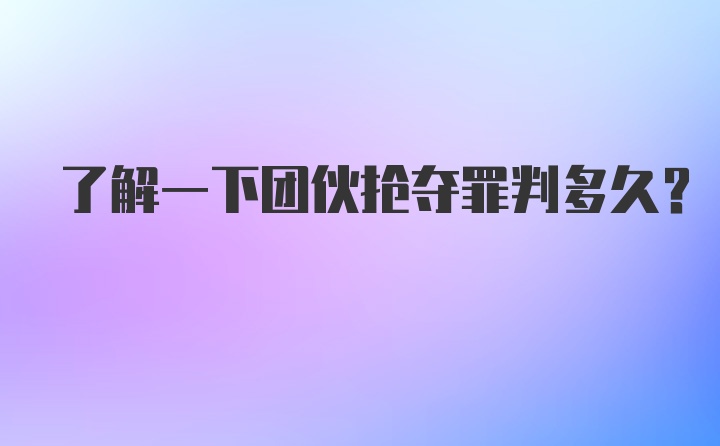 了解一下团伙抢夺罪判多久？